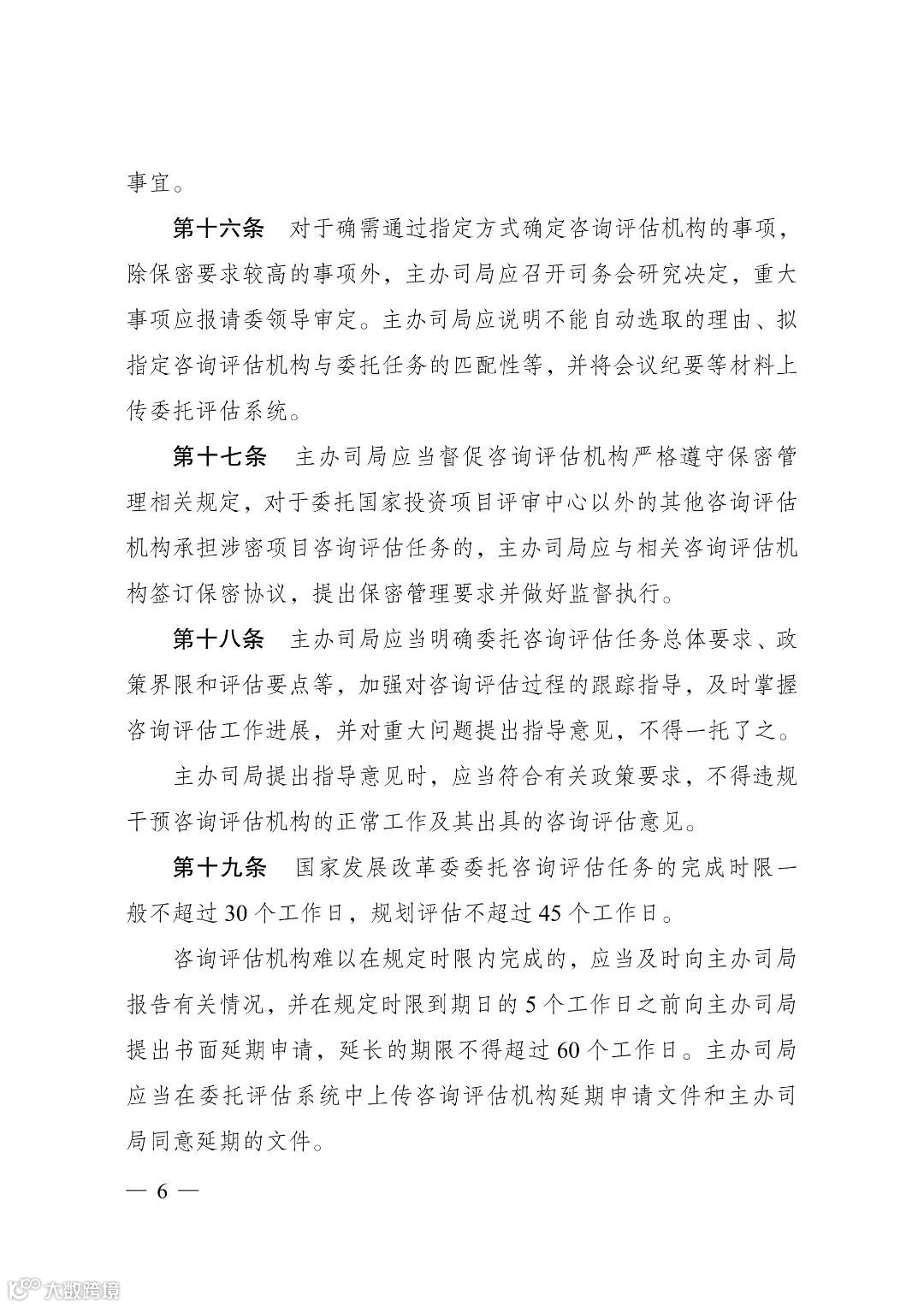 事宜。

第十六条　对于确需通过指定方式确定咨询评估机构的事项，除保密要求较高的事项外，主办司局应召开司务会研究决定，重大事项应报请委领导审定。主办司局应说明不能自动选取的理由、拟指定咨询评估机构与委托任务的匹配性等，并将会议纪要等材料上传委托评估系统。

第十七条　主办司局应当督促咨询评估机构严格遵守保密管理相关规定，对于委托国家投资项目评审中心以外的其他咨询评估机构承担涉密项目咨询评估任务的，主办司局应与相关咨询评估机构签订保密协议，提出保密管理要求并做好监督执行。

第十八条　主办司局应当明确委托咨询评估任务总体要求、政策界限和评估要点等，加强对咨询评估过程的跟踪指导，及时掌握咨询评估工作进展，并对重大问题提出指导意见，不得一托了之。

主办司局提出指导意见时，应当符合有关政策要求，不得违规干预咨询评估机构的正常工作及其出具的咨询评估意见。

第十九条　国家发展改革委委托咨询评估任务的完成时限一般不超过 30 个工作日，规划评估不超过 45 个工作日。

咨询评估机构难以在规定时限内完成的，应当及时向主办司局报告有关情况，并在规定时限到期日的 5 个工作日之前向主办司局提出书面延期申请，延长的期限不得超过 60 个工作日。主办司局应当在委托评估系统中上传咨询评估机构延期申请文件和主办司局同意延期的文件。

— 6 —

大数跨境